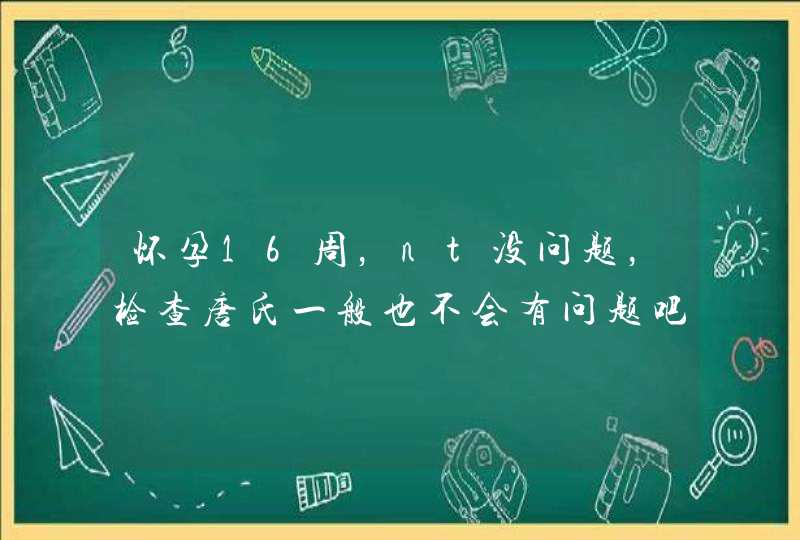 怀孕16周，nt没问题，检查唐氏一般也不会有问题吧